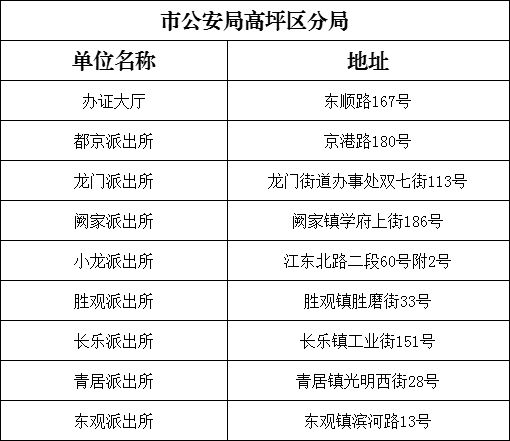 | 市公安局高坪区分局 | |
|---|---|
| 单位名称 | 地址 |
| 办证大厅 | 东顺路167号 |
| 都京派出所 | 京港路180号 |
| 龙门派出所 | 龙门街道办事处双七街113号 |
| 阙家派出所 | 阙家镇学府上街186号 |
| 小龙派出所 | 江东北路二段60号附2号 |
| 胜观派出所 | 胜观镇胜磨街33号 |
| 长乐派出所 | 长乐镇工业街151号 |
| 青居派出所 | 青居镇光明西街28号 |
| 东观派出所 | 东观镇滨河路13号 |